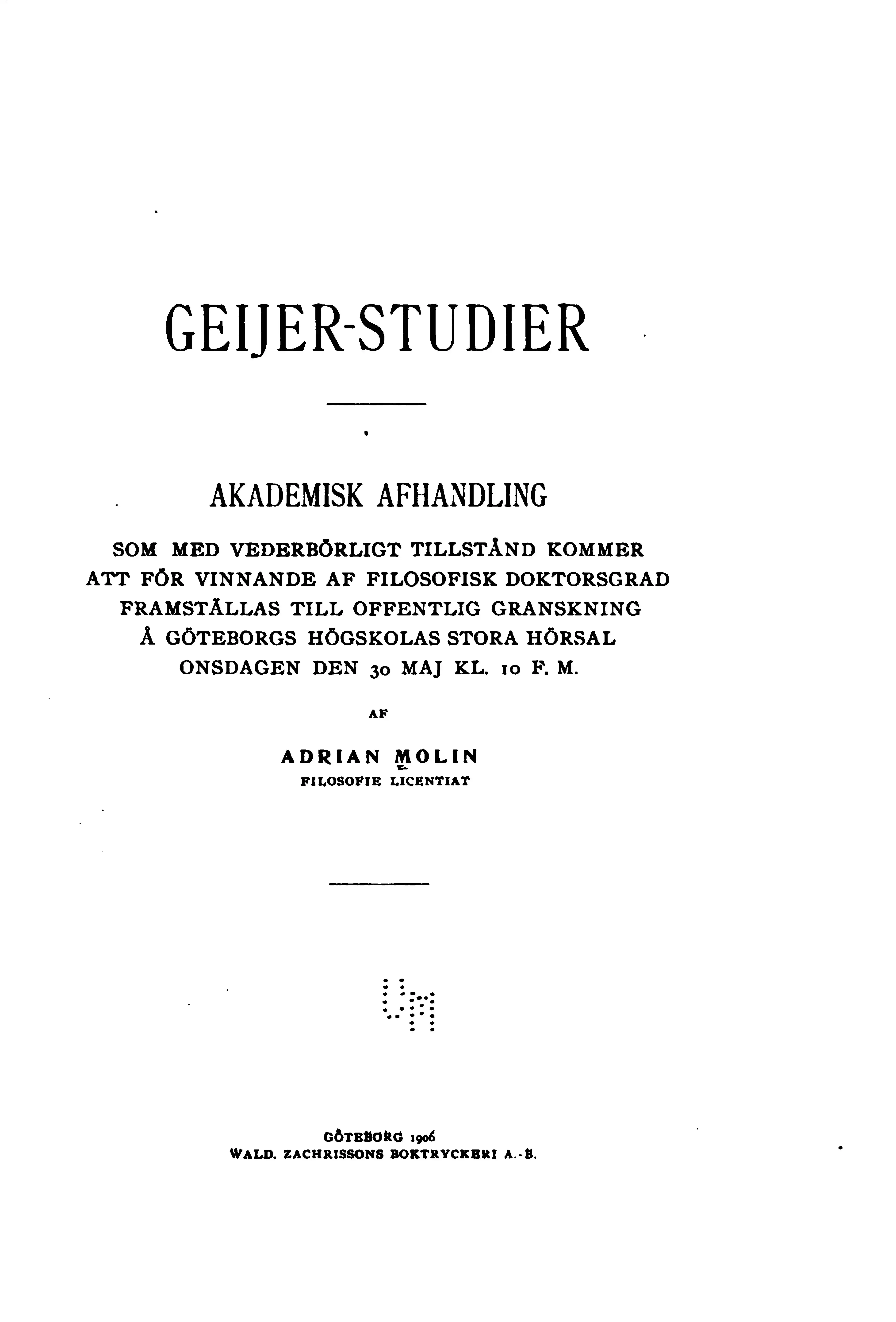 GEIJER-STUDIER

AKADEMISK AFHANDLING

SOM MED VEDERBÖRLIGT TILLSTÅND KOMMER ATT FÖR VINNANDE AF FILOSOFISK DOKTORSGRAD FRAMSTÄLLAS TILL OFFENTLIG GRANSKNING Å GÖTEBORGS HÖGSKOLAS STORA HÖRSAL ONSDAGEN DEN 30 MAJ KL. 10 F. M.

AF

ADRIAN MOLIN
FILOSOFIE LICENTIAT

GÖTEBORG 1906
WALD. ZACHRISSONS BOKTRYCKERI A.-B.